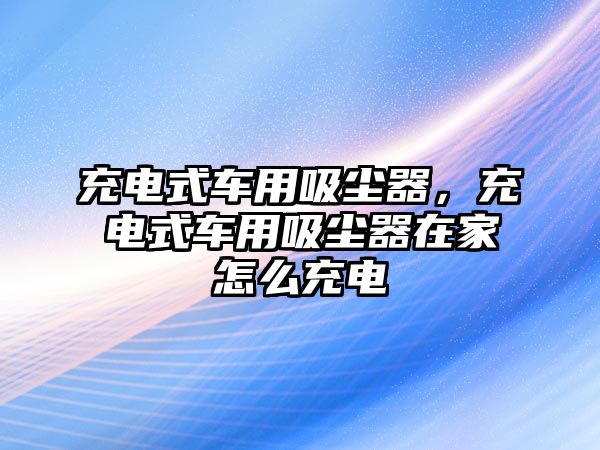 充电式车用吸尘器，充电式车用吸尘器在家怎么充电